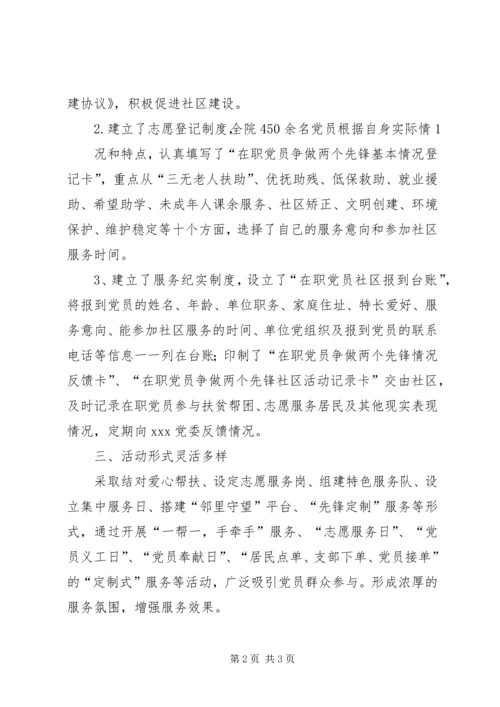 建协议》，积极促进社区建设。

2.建立了志愿登记制度,全院450余名党员根据自身实际情1况和特点，认真填写了“在职党员争做两个先锋基本情况登记卡”，重点从“三无老人扶助”、优抚助残、低保救助、就业援助、希望助学、未成年人课余服务、社区矫正、文明创建、环境保护、维护稳定等十个方面，选择了自己的服务意向和参加社区服务时间。

3、建立了服务纪实制度，设立了“在职党员社区报到台账”，将报到党员的姓名、年龄、单位职务、家庭住址、特长爱好、服务意向、能参加社区服务的时间、单位党组织及报到党员的联系电话等信息一一列在台账;印制了“在职党员争做两个先锋情况反馈卡”、“在职党员争做两个先锋社区活动记录卡”交由社区，及时记录在职党员参与扶贫帮困、志愿服务居民及其他现实表现情况，定期向xxx党委反馈情况。

三、活动形式灵活多样

采取结对爱心帮扶、设定志愿服务岗、组建特色服务队、设立集中服务日、搭建“邻里守望”平台、“先锋定制”服务等形式，通过开展“一帮一，手牵手”服务、“志愿服务日”、“党员义工日”、“党员奉献日”、“居民点单、支部下单、党员接单”的“定制式”服务等活动，广泛吸引党员群众参与。形成浓厚的服务氛围，增强服务效果。

第2页 共3页